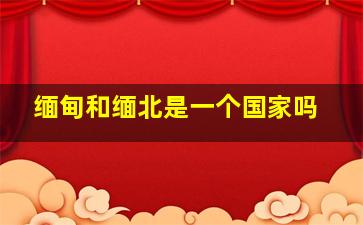 缅甸和缅北是一个国家吗